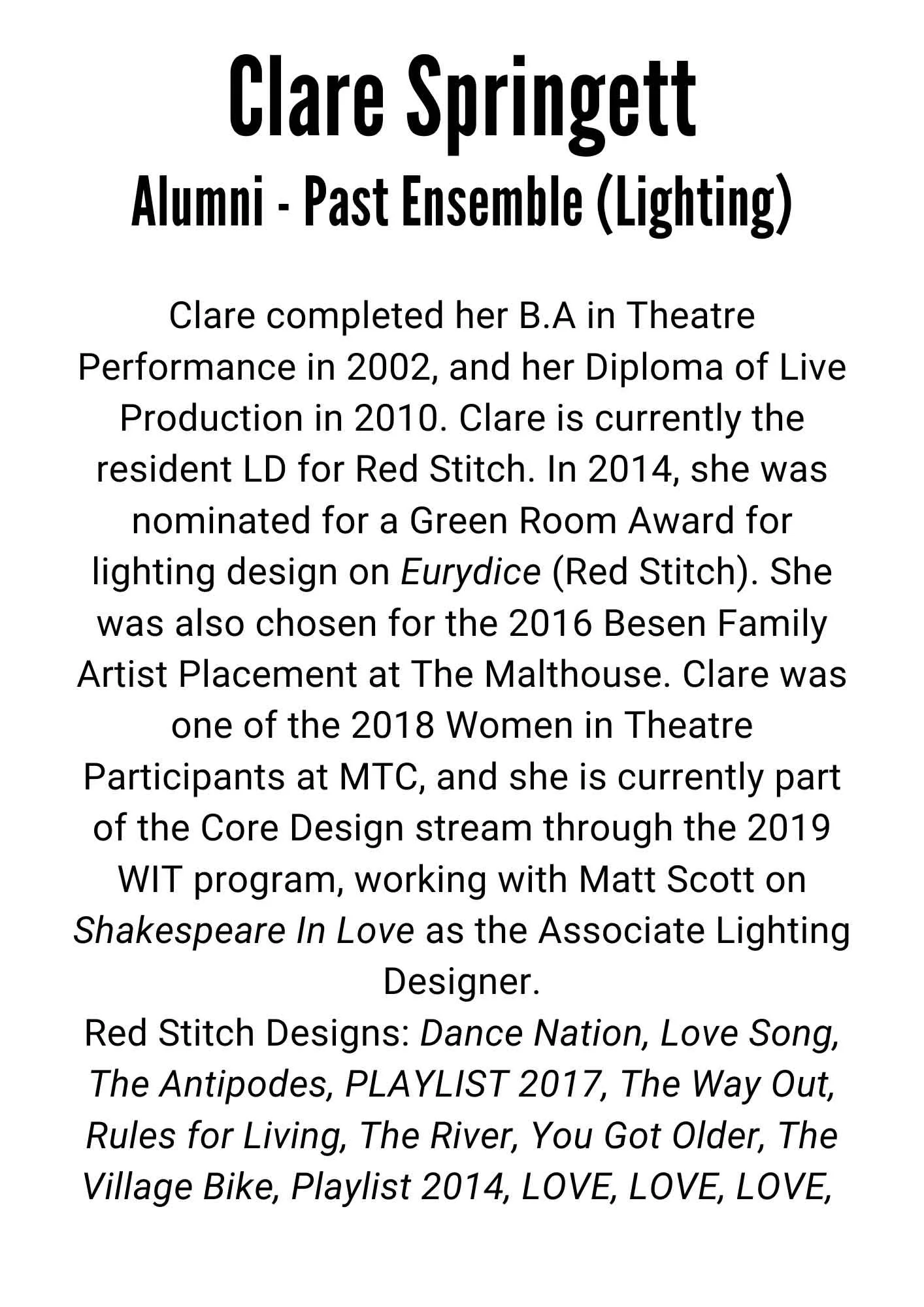 Clare Springett
Alumni - Past Ensemble (Lighting)

Clare completed her B.A in Theatre Performance in 2002, and her Diploma of Live Production in 2010. Clare is currently the resident LD for Red Stitch. In 2014, she was nominated for a Green Room Award for lighting design on Eurydice (Red Stitch). She was also chosen for the 2016 Besen Family Artist Placement at The Malthouse. Clare was one of the 2018 Women in Theatre Participants at MTC, and she is currently part of the Core Design stream through the 2019 WIT program, working with Matt Scott on Shakespeare In Love as the Associate Lighting Designer.
Red Stitch Designs: Dance Nation, Love Song, The Antipodes, PLAYLIST 2017, The Way Out, Rules for Living, The River, You Got Older, The Village Bike, Playlist 2014, LOVE, LOVE, LOVE,